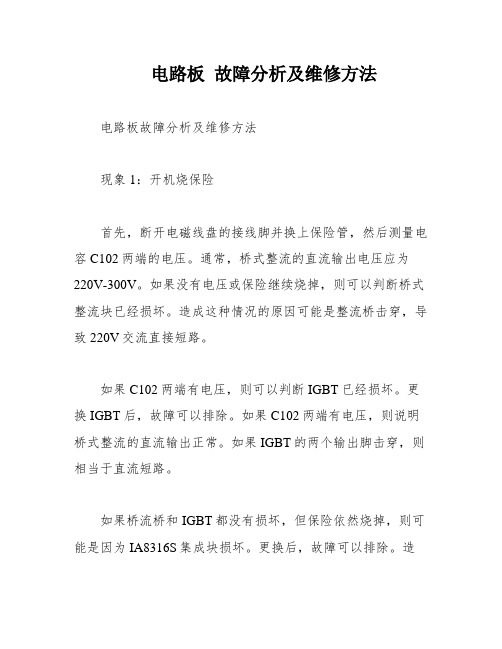 电路板 故障分析及维修方法

电路板故障分析及维修方法

现象 1：开机烧保险

首先，断开电磁线盘的接线脚并换上保险管，然后测量电容 C102 两端的电压。通常，桥式整流的直流输出电压应为 220V-300V。如果没有电压或保险继续烧掉，则可以判断桥式整流块已经损坏。造成这种情况的原因可能是整流桥击穿，导致 220V 交流直接短路。

如果 C102 两端有电压，则可以判断 IGBT 已经损坏。更换 IGBT 后，故障可以排除。如果 C102 两端有电压，则说明桥式整流的直流输出正常。如果 IGBT 的两个输出脚击穿，则相当于直流短路。

如果桥流桥和 IGBT 都没有损坏，但保险依然烧掉，则可能是因为 IA8316S 集成块损坏。更换后，故障可以排除。造